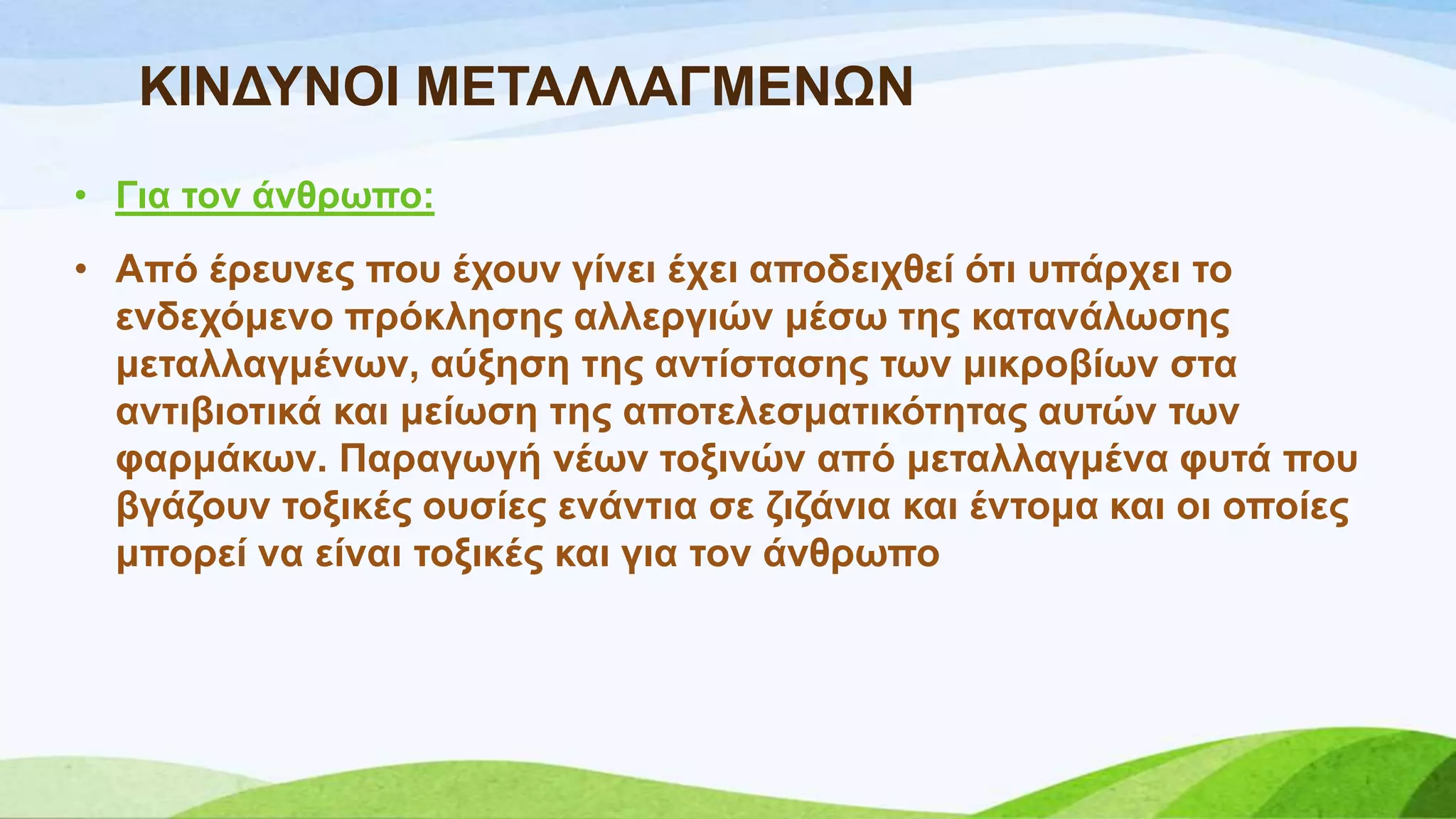 ΚΙΝΔΥΝΟΙ ΜΕΤΑΛΛΑΓΜΕΝΩΝ

• Για τον άνθρωπο:

• Από έρευνες που έχουν γίνει έχει αποδειχθεί ότι υπάρχει το ενδεχόμενο πρόκλησης αλλεργιών μέσω της κατανάλωσης μεταλλαγμένων, αύξηση της αντίστασης των μικροβίων στα αντιβιοτικά και μείωση της αποτελεσματικότητας αυτών των φαρμάκων. Παραγωγή νέων τοξινών από μεταλλαγμένα φυτά που βγάζουν τοξικές ουσίες ενάντια σε ζιζάνια και έντομα και οι οποίες μπορεί να είναι τοξικές και για τον άνθρωπο